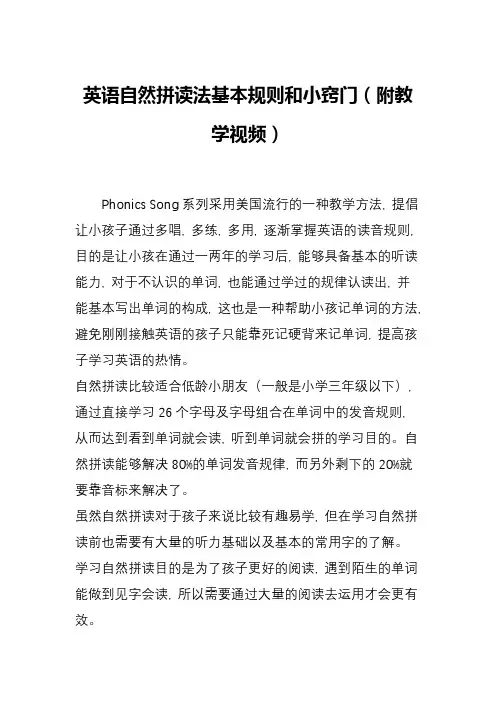 英语自然拼读法基本规则和小窍门（附教学视频）

Phonics Song 系列采用美国流行的一种教学方法，提倡让小孩子通过多唱，多练，多用，逐渐掌握英语的读音规则，目的是让小孩在通过一两年的学习后，能够具备基本的听读能力，对于不认识的单词，也能通过学过的规律认读出，并能基本写出单词的构成，这也是一种帮助小孩记单词的方法，避免刚刚接触英语的孩子只能靠死记硬背来记单词，提高孩子学习英语的热情。

自然拼读比较适合低龄小朋友（一般是小学三年级以下），通过直接学习 26 个字母及字母组合在单词中的发音规则，从而达到看到单词就会读，听到单词就会拼的学习目的。自然拼读能够解决 80%的单词发音规律，而另外剩下的 20%就要靠音标来解决了。

虽然自然拼读对于孩子来说比较有趣易学，但在学习自然拼读前也需要有大量的听力基础以及基本的常用字的了解。

学习自然拼读目的是为了孩子更好的阅读，遇到陌生的单词能做到见字会读，所以需要通过大量的阅读去运用才会更有效。